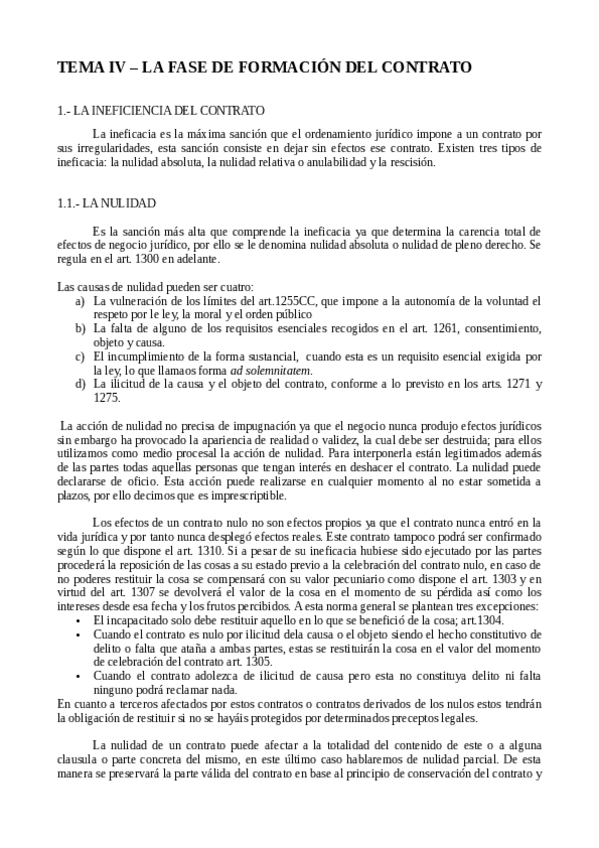 TEMA IV – LA FASE DE FORMACIÓN DEL CONTRATO

1.- LA INEFICIENCIA DEL CONTRATO

La ineficacia es la máxima sanción que el ordenamiento jurídico impone a un contrato por sus irregularidades, esta sanción consiste en dejar sin efectos ese contrato. Existen tres tipos de ineficacia: la nulidad absoluta, la nulidad relativa o anulabilidad y la rescisión.

1.1.- LA NULIDAD

Es la sanción más alta que comprende la ineficacia ya que determina la carencia total de efectos de negocio jurídico, por ello se le denomina nulidad absoluta o nulidad de pleno derecho. Se regula en el art. 1300 en adelante.

Las causas de nulidad pueden ser cuatro:
a) La vulneración de los límites del art.1255CC, que impone a la autonomía de la voluntad el respeto por le ley, la moral y el orden público
b) La falta de alguno de los requisitos esenciales recogidos en el art. 1261, consentimiento, objeto y causa.
c) El incumplimiento de la forma sustancial, cuando esta es un requisito esencial exigida por la ley, lo que llamaos forma ad solemnitatem.
d) La ilicitud de la causa y el objeto del contrato, conforme a lo previsto en los arts. 1271 y 1275.

La acción de nulidad no precisa de impugnación ya que el negocio nunca produjo efectos jurídicos sin embargo ha provocado la apariencia de realidad o validez, la cual debe ser destruida; para ellos utilizamos como medio procesal la acción de nulidad. Para interponerla están legitimados además de las partes todas aquellas personas que tengan interés en deshacer el contrato. La nulidad puede declararse de oficio. Esta acción puede realizarse en cualquier momento al no estar sometida a plazos, por ello decimos que es imprescriptible.

Los efectos de un contrato nulo no son efectos propios ya que el contrato nunca entró en la vida jurídica y por tanto nunca desplegó efectos reales. Este contrato tampoco podrá ser confirmado según lo que dispone el art. 1310. Si a pesar de su ineficacia hubiese sido ejecutado por las partes procederá la reposición de las cosas a su estado previo a la celebración del contrato nulo, en caso de no poderes restituir la cosa se compensará con su valor pecuniario como dispone el art. 1303 y en virtud del art. 1307 se devolverá el valor de la cosa en el momento de su pérdida así como los intereses desde esa fecha y los frutos percibidos. A esta norma general se plantean tres excepciones:
• El incapacitado solo debe restituir aquello en lo que se benefició de la cosa; art.1304.
• Cuando el contrato es nulo por ilicitud dela causa o el objeto siendo el hecho constitutivo de delito o falta que ataña a ambas partes, estas se restituirán la cosa en el valor del momento de celebración del contrato art. 1305.
• Cuando el contrato adolezca de ilicitud de causa pero esta no constituya delito ni falta ninguno podrá reclamar nada.
En cuanto a terceros afectados por estos contratos o contratos derivados de los nulos estos tendrán la obligación de restituir si no se hayáis protegidos por determinados preceptos legales.

La nulidad de un contrato puede afectar a la totalidad del contenido de este o a alguna clausula o parte concreta del mismo, en este último caso hablaremos de nulidad parcial. De esta manera se preservará la parte válida del contrato en base al principio de conservación del contrato y